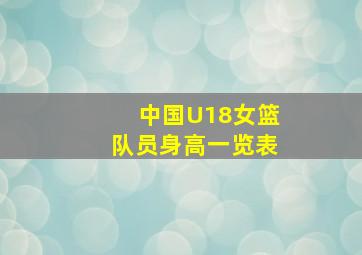 中国U18女篮
队员身高一览表